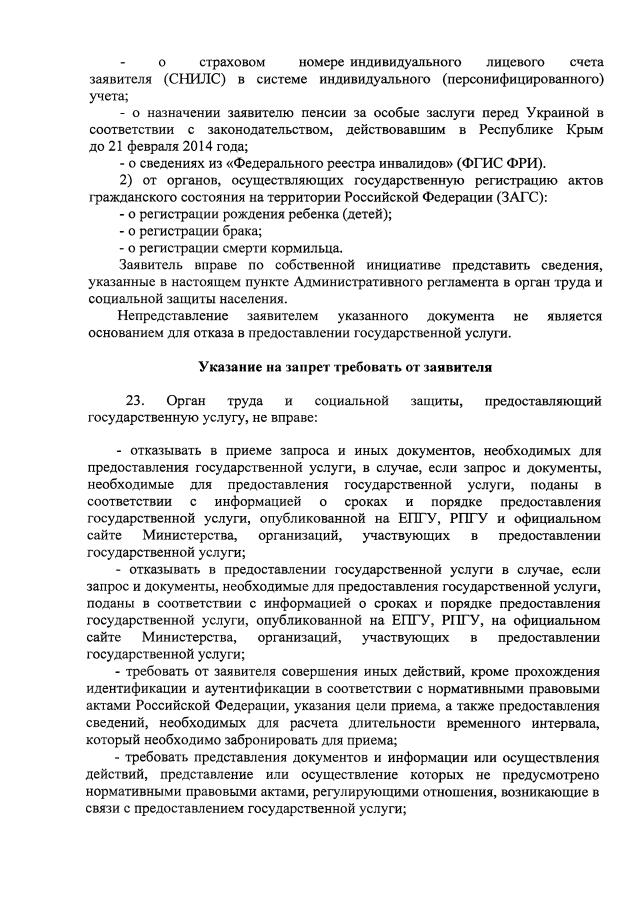 - о страховом номере индивидуального лицевого счета заявителя (СНИЛС) в системе индивидуального (персонифицированного) учета;

- о назначении заявителю пенсии за особые заслуги перед Украиной в соответствии с законодательством, действовавшим в Республике Крым до 21 февраля 2014 года;

- о сведениях из «Федерального реестра инвалидов» (ФГИС ФРИ).

2) от органов, осуществляющих государственную регистрацию актов гражданского состояния на территории Российской Федерации (ЗАГС):

- о регистрации рождения ребенка (детей);

- о регистрации брака;

- о регистрации смерти кормильца.

Заявитель вправе по собственной инициативе представить сведения, указанные в настоящем пункте Административного регламента в орган труда и социальной защиты населения.

Непредставление заявителем указанного документа не является основанием для отказа в предоставлении государственной услуги.

Указание на запрет требовать от заявителя

23. Орган труда и социальной защиты, предоставляющий государственную услугу, не вправе:

- отказывать в приеме запроса и иных документов, необходимых для предоставления государственной услуги, в случае, если запрос и документы, необходимые для предоставления государственной услуги, поданы в соответствии с информацией о сроках и порядке предоставления государственной услуги, опубликованной на ЕПГУ, РПГУ и официальном сайте Министерства, организаций, участвующих в предоставлении государственной услуги;

- отказывать в предоставлении государственной услуги в случае, если запрос и документы, необходимые для предоставления государственной услуги, поданы в соответствии с информацией о сроках и порядке предоставления государственной услуги, опубликованной на ЕПГУ, РПГУ, на официальном сайте Министерства, организаций, участвующих в предоставлении государственной услуги;

- требовать от заявителя совершения иных действий, кроме прохождения идентификации и аутентификации в соответствии с нормативными правовыми актами Российской Федерации, указания цели приема, а также предоставления сведений, необходимых для расчета длительности временного интервала, который необходимо забронировать для приема;

- требовать представления документов и информации или осуществления действий, представление или осуществление которых не предусмотрено нормативными правовыми актами, регулирующими отношения, возникающие в связи с предоставлением государственной услуги;